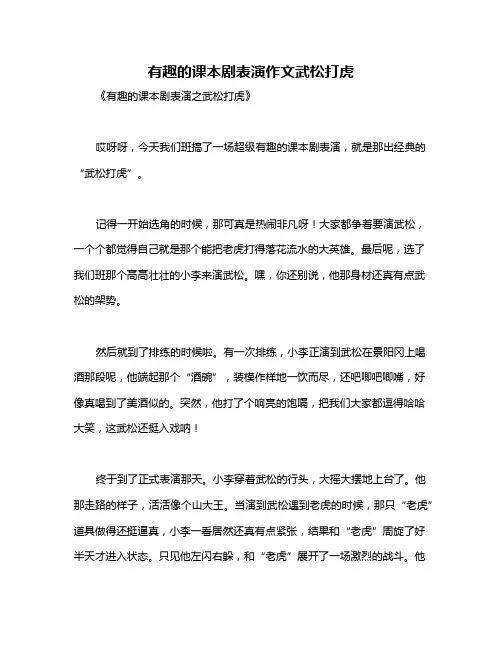 有趣的课本剧表演作文武松打虎

《有趣的课本剧表演之武松打虎》

哎呀呀，今天我们班搞了一场超级有趣的课本剧表演，就是那出经典的“武松打虎”。

记得一开始选角的时候，那可真是热闹非凡呀！大家都争着要演武松，一个个都觉得自己就是那个能把老虎打得落花流水的大英雄。最后呢，选了我们班那个高高壮壮的小李来演武松。嘿，你还别说，他那身材还真有点武松的架势。

然后就到了排练的时候啦。有一次排练，小李正演到武松在景阳冈上喝酒那段呢，他端起那个“酒碗”，装模作样地一饮而尽，还吧唧吧唧嘴，好像真喝到了美酒似的。突然，他打了个响亮的饱嗝，把我们大家都逗得哈哈大笑，这武松还挺入戏呐！

终于到了正式表演那天。小李穿着武松的行头，大摇大摆地上台了。他那走路的样子，活活像个山大王。当演到武松遇到老虎的时候，那只“老虎”道具做得还挺逼真，小李一看居然还真有点紧张，结果和“老虎”周旋了好半天才进入状态。只见他左闪右躲，和“老虎”展开了一场激烈的战斗。他